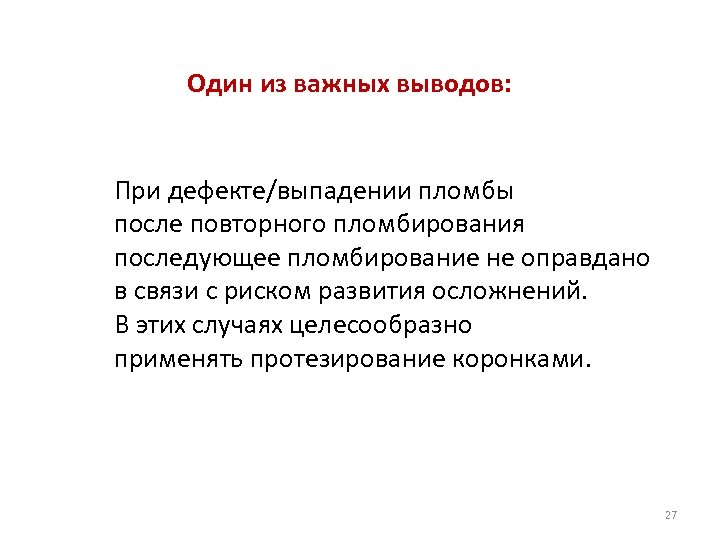 Один из важных выводов:

При дефекте/выпадении пломбы после повторного пломбирования последующее пломбирование не оправдано в связи с риском развития осложнений. В этих случаях целесообразно применять протезирование коронками.

27